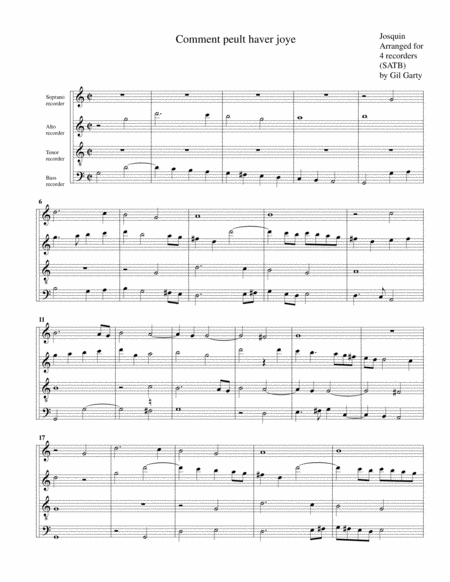 Comment peult haver joye

Josquin
Arranged for
4 recorders
(SATB)
by Gil Garty

Soprano recorder

Alto recorder

Tenor recorder

Bass recorder

6

11

17